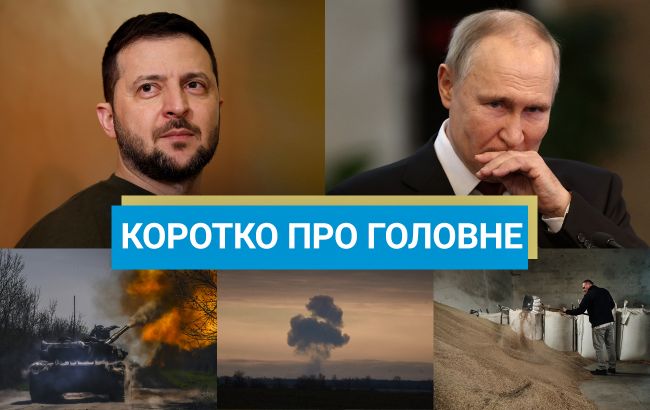 КОРОТКО ПРО ГОЛОВНЕ